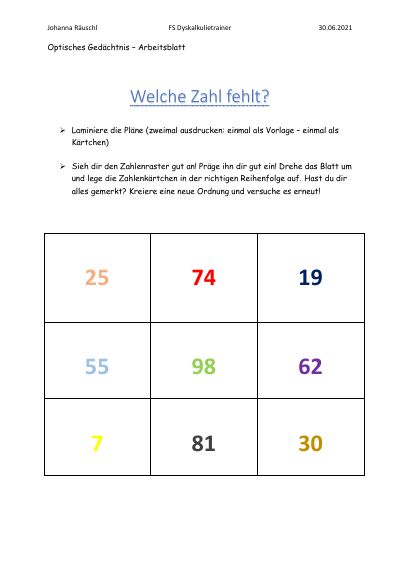 Johanna Räuschl FS Dyskalkulietrainer 30.06.2021

Optisches Gedächtnis – Arbeitsblatt

Welche Zahl fehlt?

➢ Laminiere die Pläne (zweimal ausdrucken: einmal als Vorlage – einmal als Kärtchen)

➢ Sieh dir den Zahlenraster gut an! Präge ihn dir gut ein! Drehe das Blatt um und lege die Zahlenkärtchen in der richtigen Reihenfolge auf. Hast du dir alles gemerkt? Kreiere eine neue Ordnung und versuche es erneut!

| 25 | 74 | 19 |
|---|---|---|
| 55 | 98 | 62 |
| 7 | 81 | 30 |